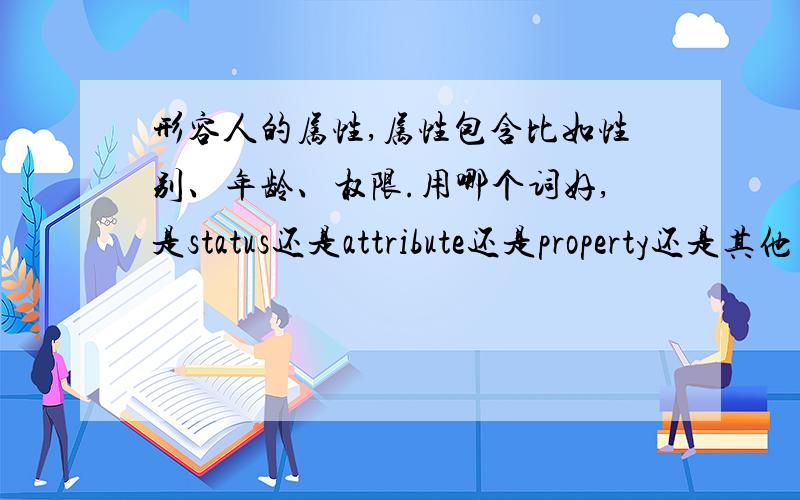 形容人的属性,属性包含比如性别、年龄、权限.用哪个词好,是status还是attribute还是property还是其他